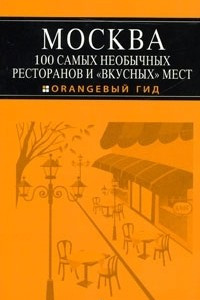 МОСКВА
100 САМЫХ НЕОБЫЧНЫХ РЕСТОРАНОВ И «ВКУСНЫХ» МЕСТ

ORANGEВЫЙ ГИД